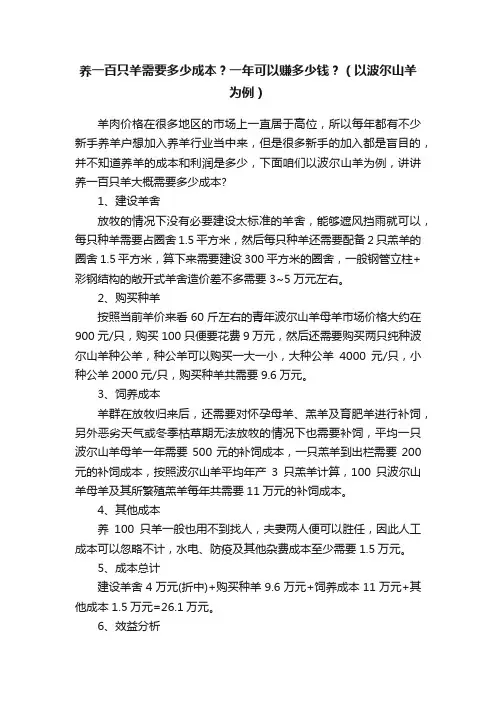 养一百只羊需要多少成本？一年可以赚多少钱？（以波尔山羊为例）

羊肉价格在很多地区的市场上一直居于高位，所以每年都有不少新手养羊户想加入养羊行业当中来，但是很多新手的加入都是盲目的，并不知道养羊的成本和利润是多少，下面咱们以波尔山羊为例，讲讲养一百只羊大概需要多少成本?

1、建设羊舍

放牧的情况下没有必要建设太标准的羊舍，能够遮风挡雨就可以，每只种羊需要占圈舍 1.5 平方米，然后每只种羊还需要配备 2 只羔羊的圈舍 1.5 平方米，算下来需要建设 300 平方米的圈舍，一般钢管立柱+彩钢结构的敞开式羊舍造价差不多需要 3~5 万元左右。

2、购买种羊

按照当前羊价来看 60 斤左右的青年波尔山羊母羊市场价格大约在 900 元/只，购买 100 只便要花费 9 万元，然后还需要购买两只纯种波尔山羊种公羊，种公羊可以购买一大一小，大种公羊 4000 元/只，小种公羊 2000 元/只，购买种羊共需要 9.6 万元。

3、饲养成本

羊群在放牧归来后，还需要对怀孕母羊、羔羊及育肥羊进行补饲，另外恶劣天气或冬季枯草期无法放牧的情况下也需要补饲，平均一只波尔山羊母羊一年需要 500 元的补饲成本，一只羔羊到出栏需要 200 元的补饲成本，按照波尔山羊平均年产 3 只羔羊计算，100 只波尔山羊母羊及其所繁殖羔羊每年共需要 11 万元的补饲成本。

4、其他成本

养 100 只羊一般也用不到找人，夫妻两人便可以胜任，因此人工成本可以忽略不计，水电、防疫及其他杂费成本至少需要 1.5 万元。

5、成本总计

建设羊舍 4 万元(折中)+购买种羊 9.6 万元+饲养成本 11 万元+其他成本 1.5 万元=26.1 万元。

6、效益分析